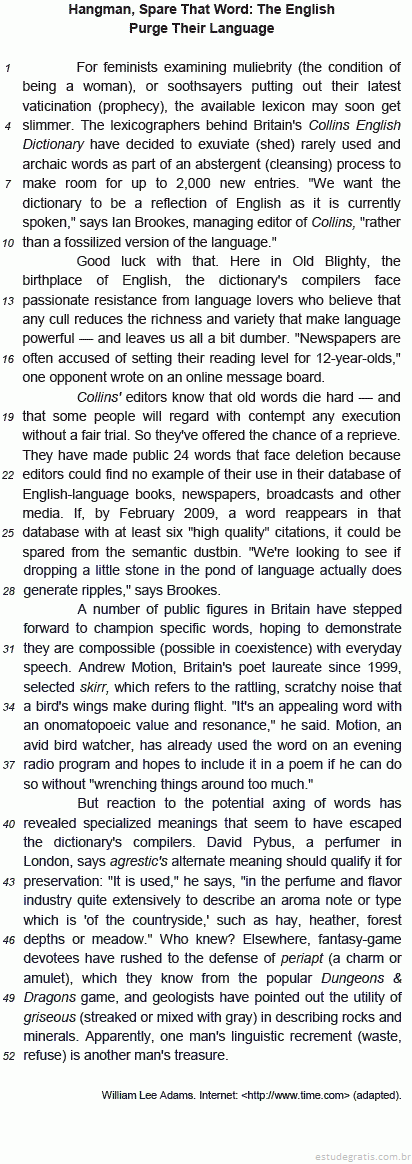 Hangman, Spare That Word: The English Purge Their Language

1 For feminists examining muliebrity (the condition of being a woman), or soothsayers putting out their latest vaticination (prophecy), the available lexicon may soon get 4 slimmer. The lexicographers behind Britain's Collins English Dictionary have decided to exuviate (shed) rarely used and archaic words as part of an abstergent (cleansing) process to 7 make room for up to 2,000 new entries. "We want the dictionary to be a reflection of English as it is currently spoken," says Ian Brookes, managing editor of Collins, "rather 10 than a fossilized version of the language."

Good luck with that. Here in Old Blighty, the birthplace of English, the dictionary's compilers face 13 passionate resistance from language lovers who believe that any cull reduces the richness and variety that make language powerful — and leaves us all a bit dumber. "Newspapers are 16 often accused of setting their reading level for 12-year-olds," one opponent wrote on an online message board.

Collins' editors know that old words die hard — and 19 that some people will regard with contempt any execution without a fair trial. So they've offered the chance of a reprieve. They have made public 24 words that face deletion because 22 editors could find no example of their use in their database of English-language books, newspapers, broadcasts and other media. If, by February 2009, a word reappears in that 25 database with at least six "high quality" citations, it could be spared from the semantic dustbin. "We're looking to see if dropping a little stone in the pond of language actually does 28 generate ripples," says Brookes.

A number of public figures in Britain have stepped forward to champion specific words, hoping to demonstrate 31 they are compossible (possible in coexistence) with everyday speech. Andrew Motion, Britain's poet laureate since 1999, selected skirr, which refers to the rattling, scratchy noise that 34 a bird's wings make during flight. "It's an appealing word with an onomatopoeic value and resonance," he said. Motion, an avid bird watcher, has already used the word on an evening 37 radio program and hopes to include it in a poem if he can do so without "wrenching things around too much."

But reaction to the potential axing of words has 40 revealed specialized meanings that seem to have escaped the dictionary's compilers. David Pybus, a perfumer in London, says agrestic's alternate meaning should qualify it for 43 preservation: "It is used," he says, "in the perfume and flavor industry quite extensively to describe an aroma note or type which is 'of the countryside,' such as hay, heather, forest 46 depths or meadow." Who knew? Elsewhere, fantasy-game devotees have rushed to the defense of periapt (a charm or amulet), which they know from the popular Dungeons & 49 Dragons game, and geologists have pointed out the utility of griseous (streaked or mixed with gray) in describing rocks and minerals. Apparently, one man's linguistic recrement (waste, 52 refuse) is another man's treasure.

William Lee Adams. Internet: <http://www.time.com> (adapted).

estudegratis.com.br